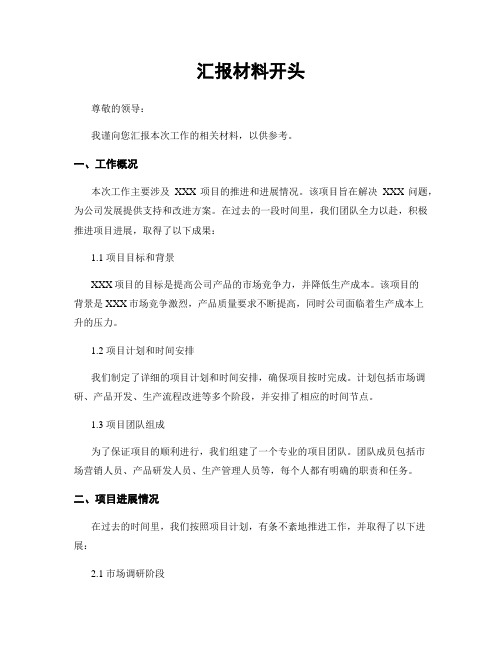 汇报材料开头

尊敬的领导：

我谨向您汇报本次工作的相关材料，以供参考。

一、工作概况

本次工作主要涉及 XXX 项目的推进和进展情况。该项目旨在解决 XXX 问题，为公司发展提供支持和改进方案。在过去的一段时间里，我们团队全力以赴，积极推进项目进展，取得了以下成果：

1.1 项目目标和背景

XXX 项目的目标是提高公司产品的市场竞争力，并降低生产成本。该项目的背景是 XXX 市场竞争激烈，产品质量要求不断提高，同时公司面临着生产成本上升的压力。

1.2 项目计划和时间安排

我们制定了详细的项目计划和时间安排，确保项目按时完成。计划包括市场调研、产品开发、生产流程改进等多个阶段，并安排了相应的时间节点。

1.3 项目团队组成

为了保证项目的顺利进行，我们组建了一个专业的项目团队。团队成员包括市场营销人员、产品研发人员、生产管理人员等，每个人都有明确的职责和任务。

二、项目进展情况

在过去的时间里，我们按照项目计划，有条不紊地推进工作，并取得了以下进展：

2.1 市场调研阶段